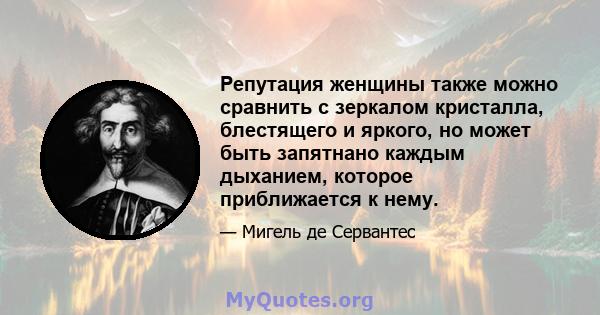 Репутация женщины также можно сравнить с зеркалом кристалла, блестящего и яркого, но может быть запятнано каждым дыханием, которое приближается к нему.

— Мигель де Сервантес

MyQuotes.org